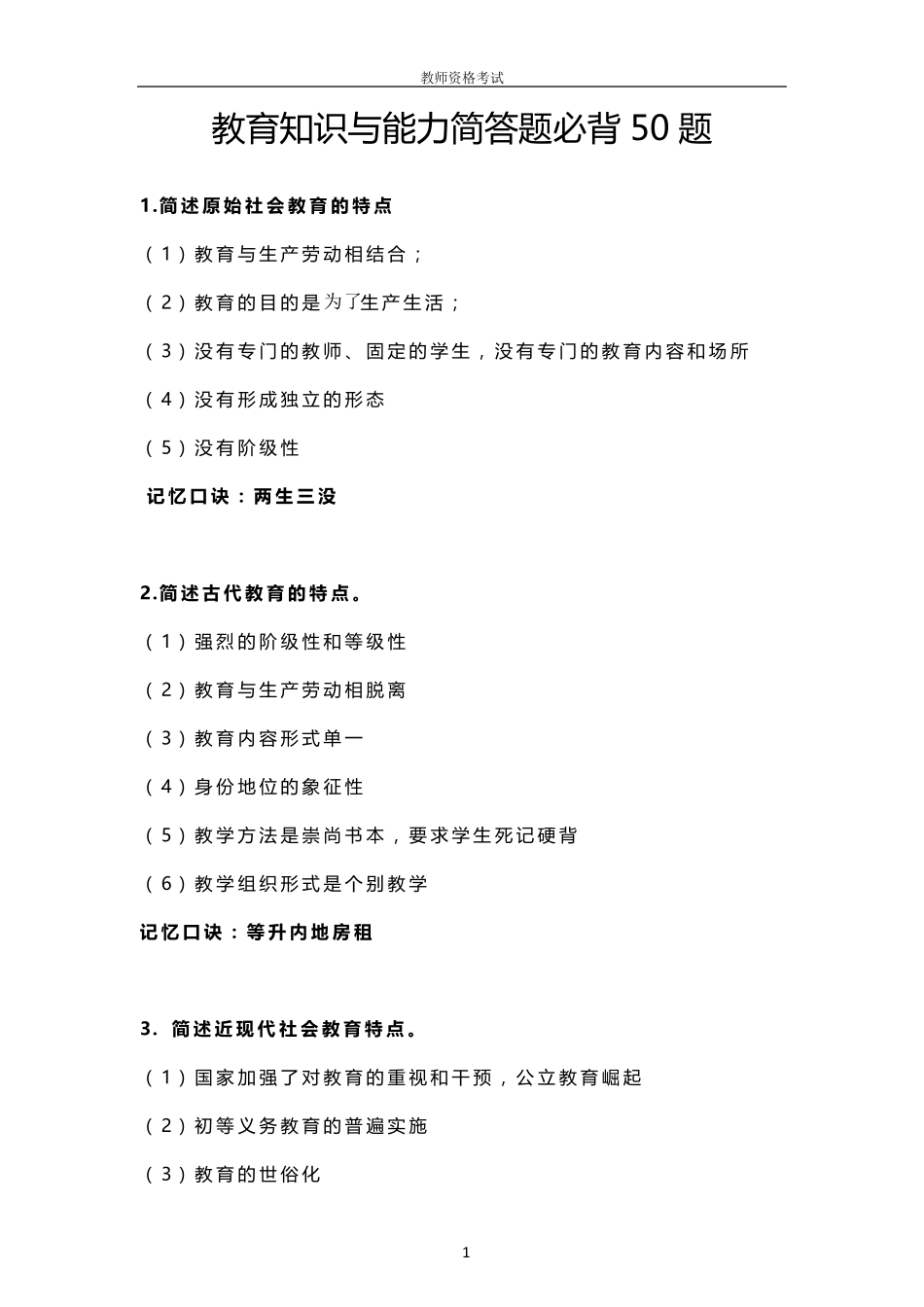 教师资格考试

教育知识与能力简答题必背 50 题

1.简述原始社会教育的特点

（1）教育与生产劳动相结合；

（2）教育的目的是为了生产生活；

（3）没有专门的教师、固定的学生，没有专门的教育内容和场所

（4）没有形成独立的形态

（5）没有阶级性

记忆口诀：两生三没

2.简述古代教育的特点。

（1）强烈的阶级性和等级性

（2）教育与生产劳动相脱离

（3）教育内容形式单一

（4）身份地位的象征性

（5）教学方法是崇尚书本，要求学生死记硬背

（6）教学组织形式是个别教学

记忆口诀：等升内地房租

3. 简述近现代社会教育特点。

（1）国家加强了对教育的重视和干预，公立教育崛起

（2）初等义务教育的普遍实施

（3）教育的世俗化

1